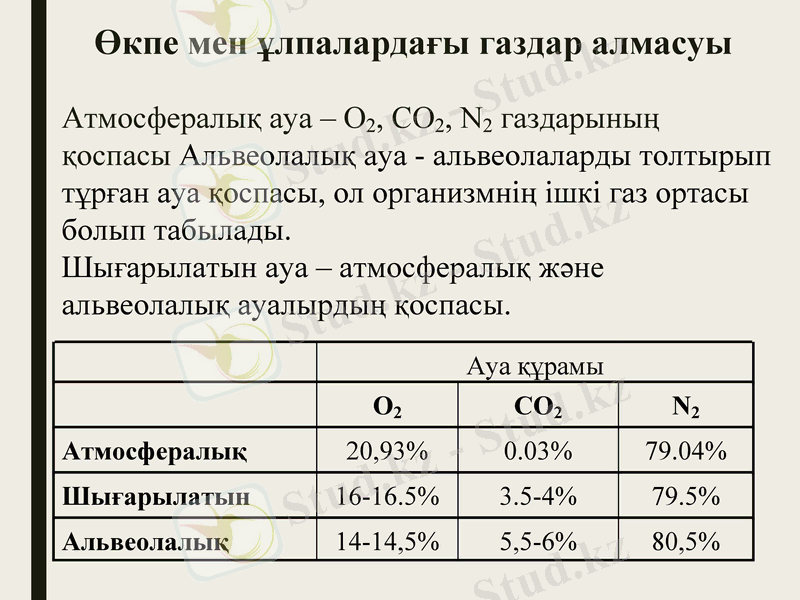 Өкпе мен ұлпалардағы газдар алмасуы

Атмосфералық ауа – $O_2$, $CO_2$, $N_2$ газдарының қоспасы Альвеолалық ауа - альвеолаларды толтырып тұрған ауа қоспасы, ол организмнің ішкі газ ортасы болып табылады.
Шығарылатын ауа – атмосфералық және альвеолалық ауалырдың қоспасы.

| | Ауа құрамы | | |
|---|---|---|---|
| | $O_2$ | $CO_2$ | $N_2$ |
| Атмосфералық | 20,93% | 0.03% | 79.04% |
| Шығарылатын | 16-16.5% | 3.5-4% | 79.5% |
| Альвеолалық | 14-14,5% | 5,5-6% | 80,5% |

Stud.kz